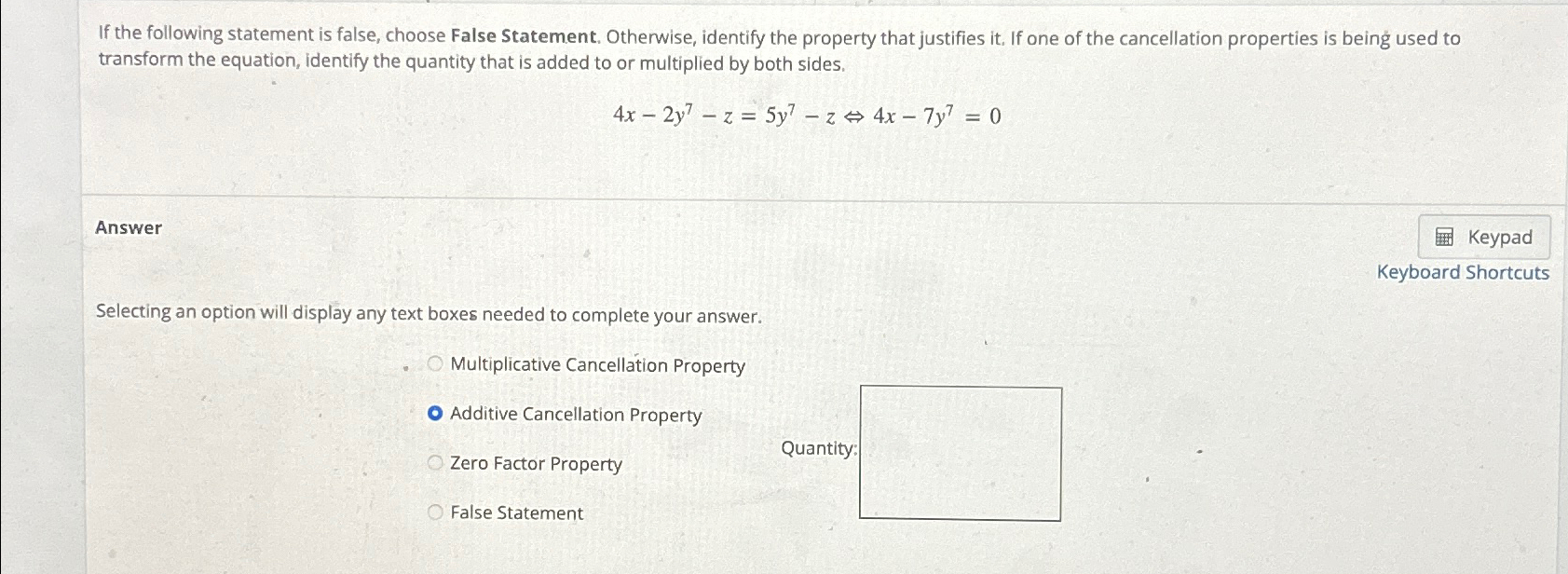 If the following statement is false, choose **False Statement**. Otherwise, identify the property that justifies it. If one of the cancellation properties is being used to transform the equation, identify the quantity that is added to or multiplied by both sides.

$4x - 2y^7 - z = 5y^7 - z \Leftrightarrow 4x - 7y^7 = 0$

Answer

Keypad
Keyboard Shortcuts

Selecting an option will display any text boxes needed to complete your answer.

Multiplicative Cancellation Property

Additive Cancellation Property

Zero Factor Property

False Statement

Quantity: